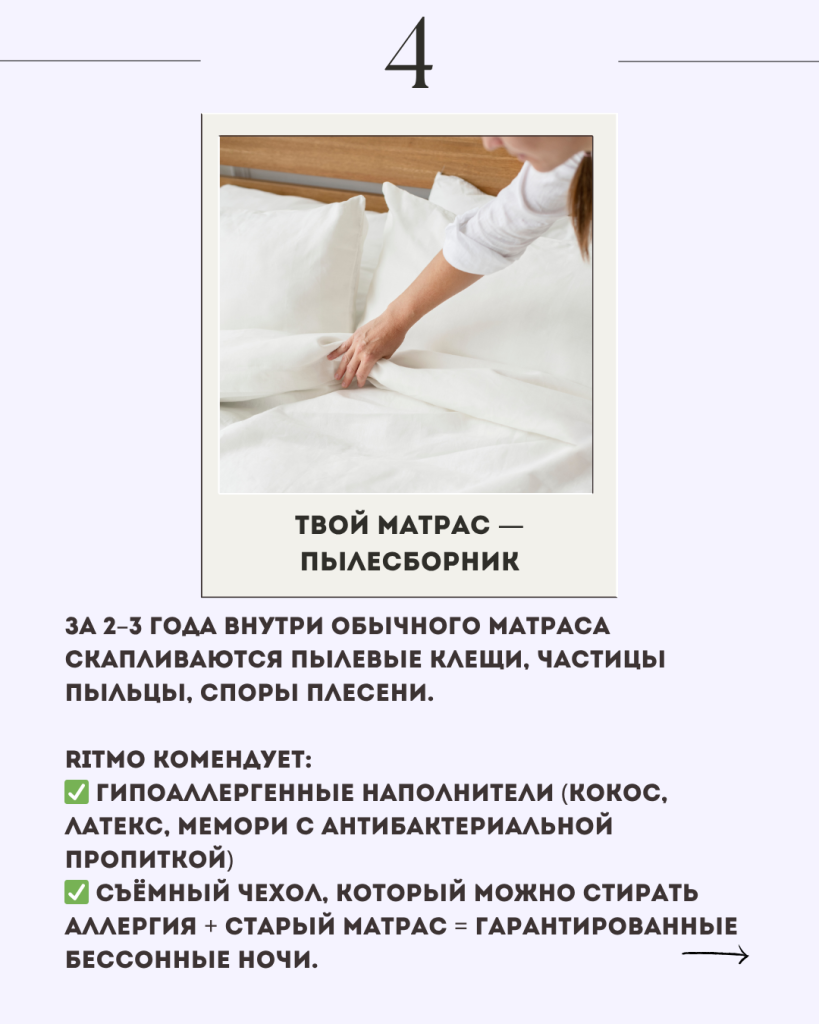 4

ТВОЙ МАТРАС — ПЫЛЕСБОРНИК

ЗА 2–3 ГОДА ВНУТРИ ОБЫЧНОГО МАТРАСА СКАПЛИВАЮТСЯ ПЫЛЕВЫЕ КЛЕЩИ, ЧАСТИЦЫ ПЫЛЬЦЫ, СПОРЫ ПЛЕСЕНИ.

RITMO КОМЕНДУЕТ:
✅ ГИПОАЛЛЕРГЕННЫЕ НАПОЛНИТЕЛИ (КОКОС, ЛАТЕКС, МЕМОРИ С АНТИБАКТЕРИАЛЬНОЙ ПРОПИТКОЙ)
✅ СЪЁМНЫЙ ЧЕХОЛ, КОТОРЫЙ МОЖНО СТИРАТЬ
АЛЛЕРГИЯ + СТАРЫЙ МАТРАС = ГАРАНТИРОВАННЫЕ БЕССОННЫЕ НОЧИ.